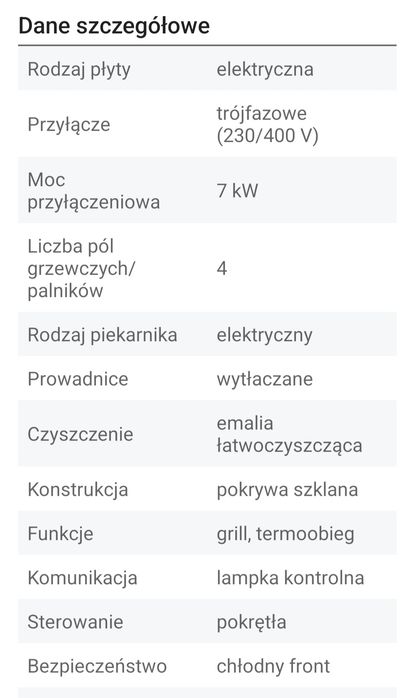 Dane szczegółowe

| | |
|---|---|
| Rodzaj płyty | elektryczna |
| Przyłącze | trójfazowe (230/400 V) |
| Moc przyłączeniowa | 7 kW |
| Liczba pól grzewczych/ palników | 4 |
| Rodzaj piekarnika | elektryczny |
| Prowadnice | wytłaczane |
| Czyszczenie | emalia łatwoczyszcząca |
| Konstrukcja | pokrywa szklana |
| Funkcje | grill, termoobieg |
| Komunikacja | lampka kontrolna |
| Sterowanie | pokrętła |
| Bezpieczeństwo | chłodny front |